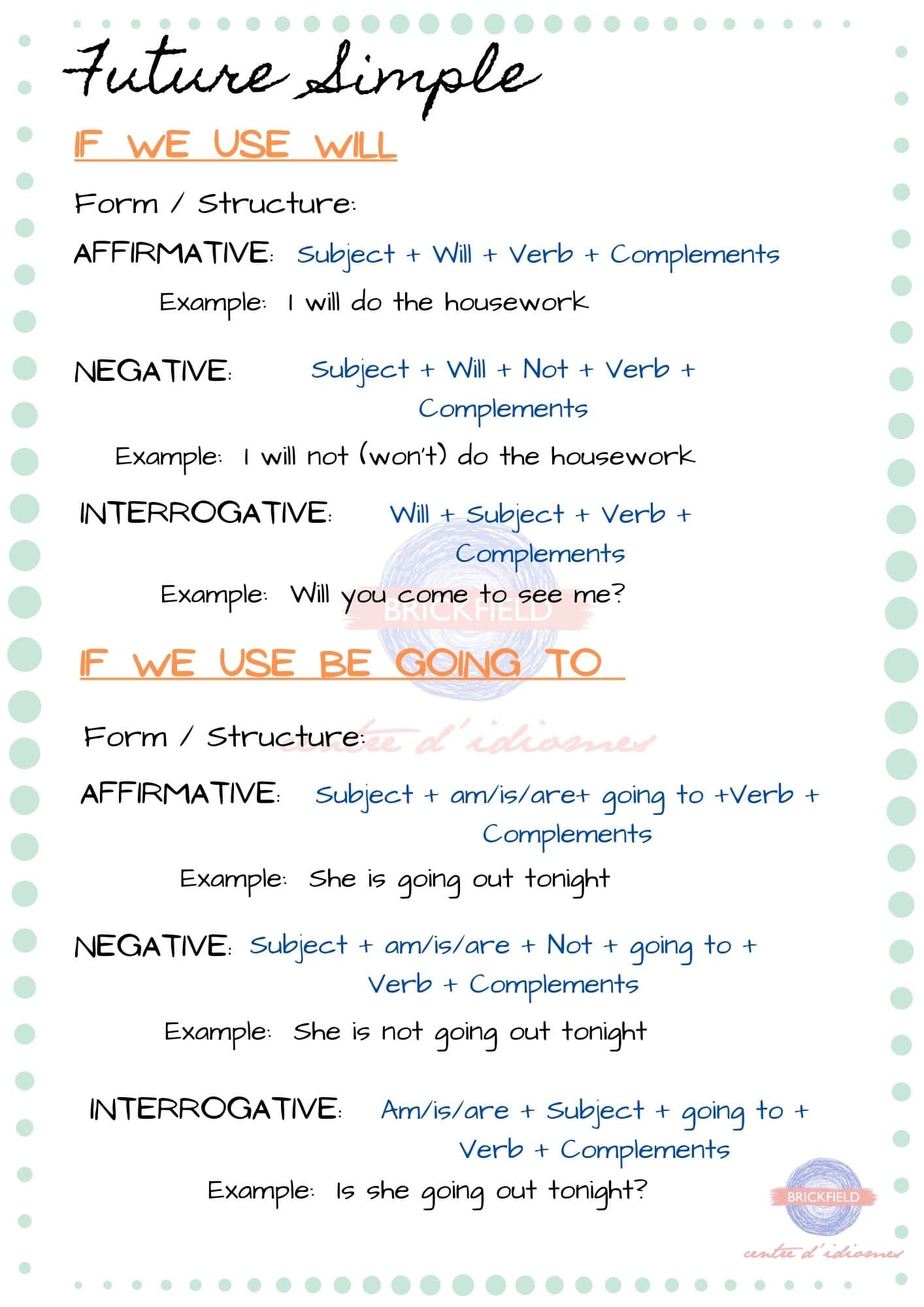 Future Simple

IF WE USE WILL

Form / Structure:

AFFIRMATIVE: Subject + Will + Verb + Complements

Example: I will do the housework

NEGATIVE: Subject + Will + Not + Verb + Complements

Example: I will not (won't) do the housework

INTERROGATIVE: Will + Subject + Verb + Complements

Example: Will you come to see me?

BRICKFIELD

IF WE USE BE GOING TO

Form / Structure:

centre d'idiomes

AFFIRMATIVE: Subject + am/is/are+ going to +Verb + Complements

Example: She is going out tonight

NEGATIVE: Subject + am/is/are + Not + going to + Verb + Complements

Example: She is not going out tonight

INTERROGATIVE: Am/is/are + Subject + going to + Verb + Complements

Example: Is she going out tonight?

BRICKFIELD

centre d'idiomes